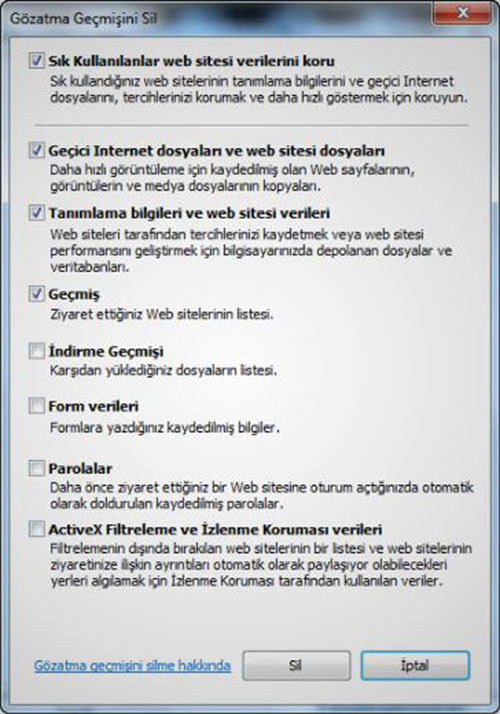 Gözatma Geçmişini Sil

Sık Kullanılanlar web sitesi verilerini koru
Sık kullandığınız web sitelerinin tanımlama bilgilerini ve geçici Internet dosyalarını, tercihlerinizi korumak ve daha hızlı göstermek için koruyun.

Geçici Internet dosyaları ve web sitesi dosyaları
Daha hızlı görüntüleme için kaydedilmiş olan Web sayfalarının, görüntülerin ve medya dosyalarının kopyaları.

Tanımlama bilgileri ve web sitesi verileri
Web siteleri tarafından tercihlerinizi kaydetmek veya web sitesi performansını geliştirmek için bilgisayarınızda depolanan dosyalar ve veritabanları.

Geçmiş
Ziyaret ettiğiniz Web sitelerinin listesi.

İndirme Geçmişi
Karşıdan yüklediğiniz dosyaların listesi.

Form verileri
Formlara yazdığınız kaydedilmiş bilgiler.

Parolalar
Daha önce ziyaret ettiğiniz bir Web sitesine oturum açtığınızda otomatik olarak doldurulan kaydedilmiş parolalar.

ActiveX Filtreleme ve İzlenme Koruması verileri
Filtrelemenin dışında bırakılan web sitelerinin bir listesi ve web sitelerinin ziyaretinize ilişkin ayrıntıları otomatik olarak paylaşıyor olabilecekleri yerleri algılamak için İzlenme Koruması tarafından kullanılan veriler.

Gözatma geçmişini silme hakkında

Sil

İptal